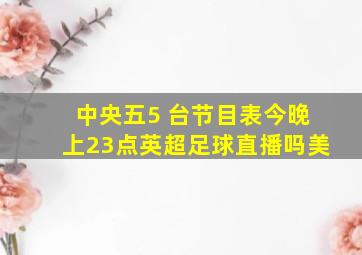 中央五5 台节目表今晚上23点英超足球直播吗美